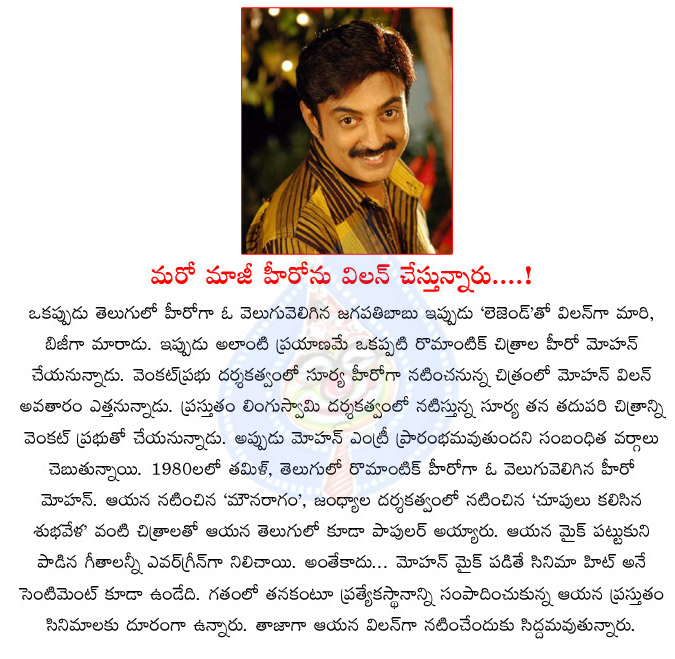 మరో మాజీ హీరోను విలన్ చేస్తున్నారు....!

ఒకప్పుడు తెలుగులో హీరోగా ఓ వెలుగువెలిగిన జగపతిబాబు ఇప్పుడు 'లెజెండ్'తో విలన్‌గా మారి, బిజీగా మారాడు. ఇప్పుడు అలాంటి ప్రయాణమే ఒకప్పటి రొమాంటిక్ చిత్రాల హీరో మోహన్ చేయనున్నాడు. వెంకట్‌ప్రభు దర్శకత్వంలో సూర్య హీరోగా నటించనున్న చిత్రంలో మోహన్ విలన్ అవతారం ఎత్తనున్నాడు. ప్రస్తుతం లింగుస్వామి దర్శకత్వంలో నటిస్తున్న సూర్య తన తదుపరి చిత్రాన్ని వెంకట్ ప్రభుతో చేయనున్నాడు. అప్పుడు మోహన్ ఎంట్రీ ప్రారంభమవుతుందని సంబంధిత వర్గాలు చెబుతున్నాయి. 1980లలో తమిళ్, తెలుగులో రొమాంటిక్ హీరోగా ఓ వెలుగువెలిగిన హీరో మోహన్. ఆయన నటించిన 'మౌనరాగం', జంధ్యాల దర్శకత్వంలో నటించిన 'చూపులు కలిసిన శుభవేళ' వంటి చిత్రాలతో ఆయన తెలుగులో కూడా పాపులర్ అయ్యారు. ఆయన మైక్ పట్టుకుని పాడిన గీతాలన్నీ ఎవర్‌గ్రీన్‌గా నిలిచాయి. అంతేకాదు... మోహన్ మైక్ పడితే సినిమా హిట్ అనే సెంటిమెంట్ కూడా ఉండేది. గతంలో తనకంటూ ప్రత్యేకస్థానాన్ని సంపాదించుకున్న ఆయన ప్రస్తుతం సినిమాలకు దూరంగా ఉన్నారు. తాజాగా ఆయన విలన్‌గా నటించేందుకు సిద్దమవుతున్నారు.